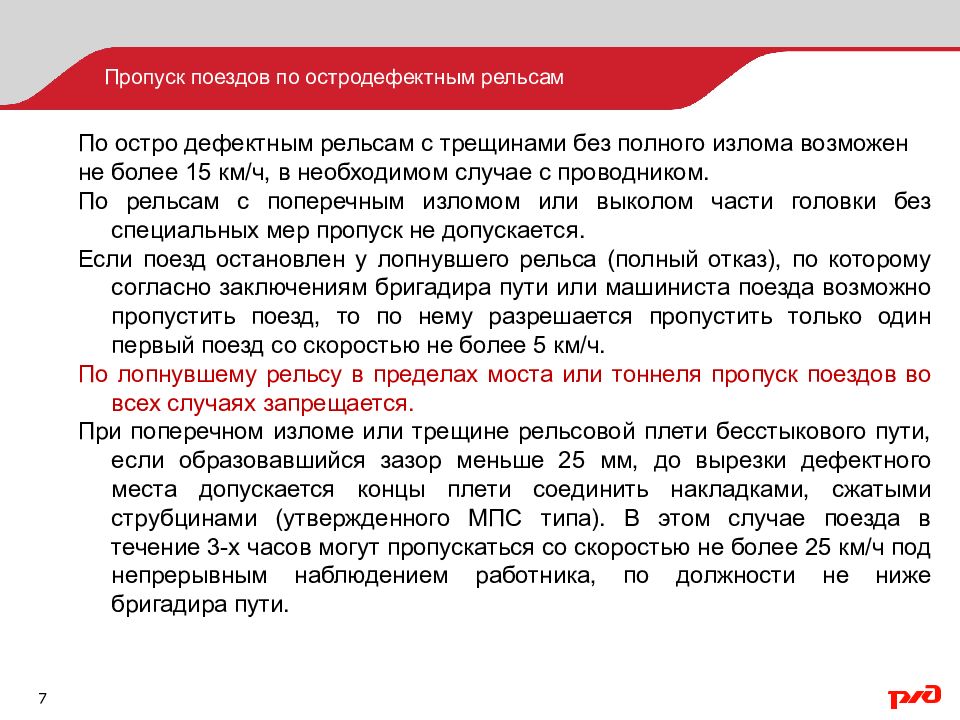 Пропуск поездов по остродефектным рельсам

По остро дефектным рельсам с трещинами без полного излома возможен не более 15 км/ч, в необходимом случае с проводником.

По рельсам с поперечным изломом или выколом части головки без специальных мер пропуск не допускается.

Если поезд остановлен у лопнувшего рельса (полный отказ), по которому согласно заключениям бригадира пути или машиниста поезда возможно пропустить поезд, то по нему разрешается пропустить только один первый поезд со скоростью не более 5 км/ч.

По лопнувшему рельсу в пределах моста или тоннеля пропуск поездов во всех случаях запрещается.

При поперечном изломе или трещине рельсовой плети бесстыкового пути, если образовавшийся зазор меньше 25 мм, до вырезки дефектного места допускается концы плети соединить накладками, сжатыми струбцинами (утвержденного МПС типа). В этом случае поезда в течение 3-х часов могут пропускаться со скоростью не более 25 км/ч под непрерывным наблюдением работника, по должности не ниже бригадира пути.

7

РЖД